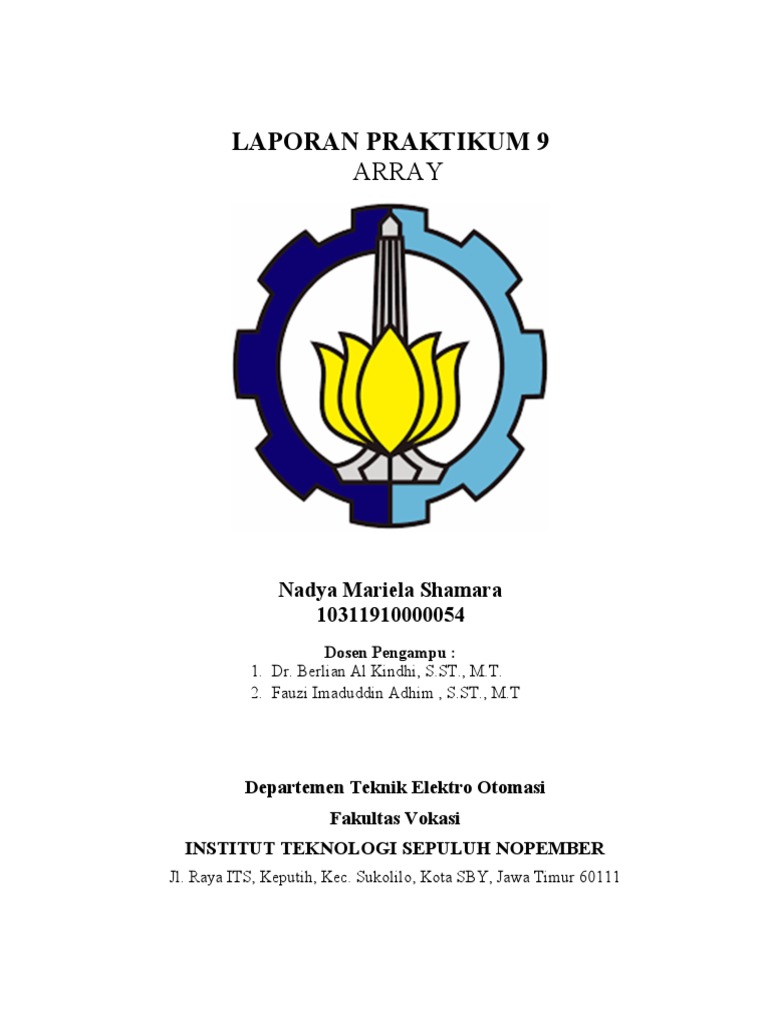 LAPORAN PRAKTIKUM 9
ARRAY

Nadya Mariela Shamara
10311910000054

Dosen Pengampu :
1. Dr. Berlian Al Kindhi, S.ST., M.T.
2. Fauzi Imaduddin Adhim , S.ST., M.T

Departemen Teknik Elektro Otomasi
Fakultas Vokasi
INSTITUT TEKNOLOGI SEPULUH NOPEMBER
Jl. Raya ITS, Keputih, Kec. Sukolilo, Kota SBY, Jawa Timur 60111